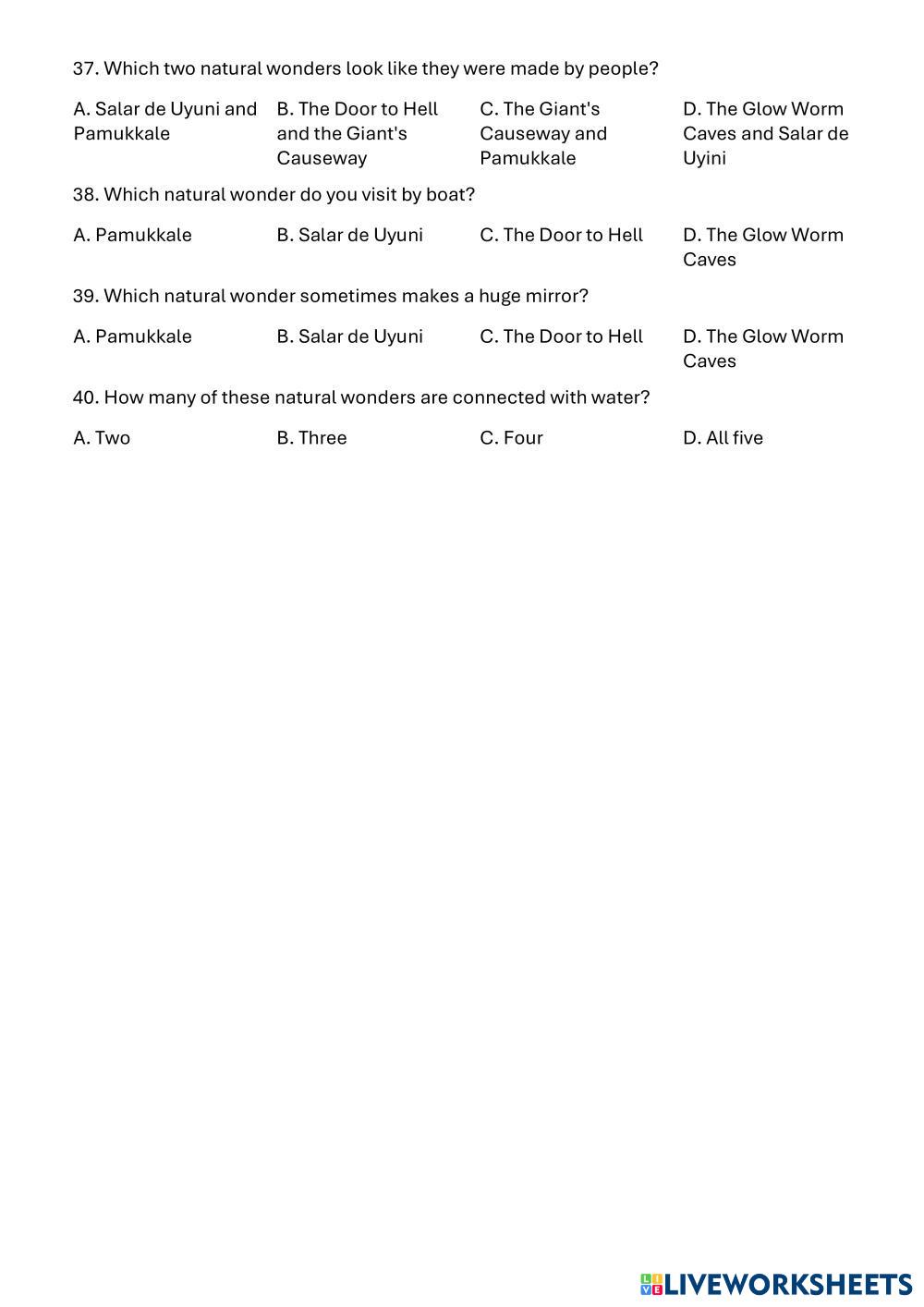 37. Which two natural wonders look like they were made by people?

A. Salar de Uyuni and Pamukkale

B. The Door to Hell and the Giant's Causeway

C. The Giant's Causeway and Pamukkale

D. The Glow Worm Caves and Salar de Uyini

38. Which natural wonder do you visit by boat?

A. Pamukkale

B. Salar de Uyuni

C. The Door to Hell

D. The Glow Worm Caves

39. Which natural wonder sometimes makes a huge mirror?

A. Pamukkale

B. Salar de Uyuni

C. The Door to Hell

D. The Glow Worm Caves

40. How many of these natural wonders are connected with water?

A. Two

B. Three

C. Four

D. All five

LIVEWORKSHEETS